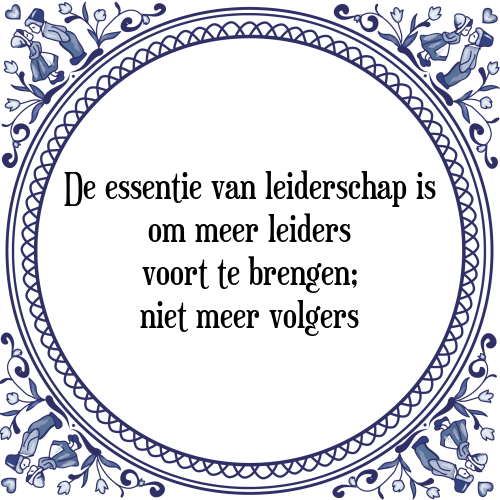 De essentie van leiderschap is om meer leiders voort te brengen; niet meer volgers